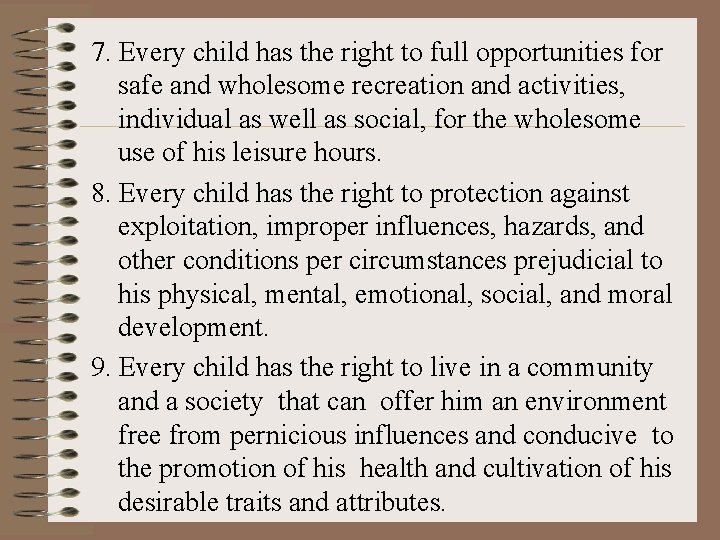 7. Every child has the right to full opportunities for safe and wholesome recreation and activities, individual as well as social, for the wholesome use of his leisure hours.

8. Every child has the right to protection against exploitation, improper influences, hazards, and other conditions per circumstances prejudicial to his physical, mental, emotional, social, and moral development.

9. Every child has the right to live in a community and a society that can offer him an environment free from pernicious influences and conducive to the promotion of his health and cultivation of his desirable traits and attributes.